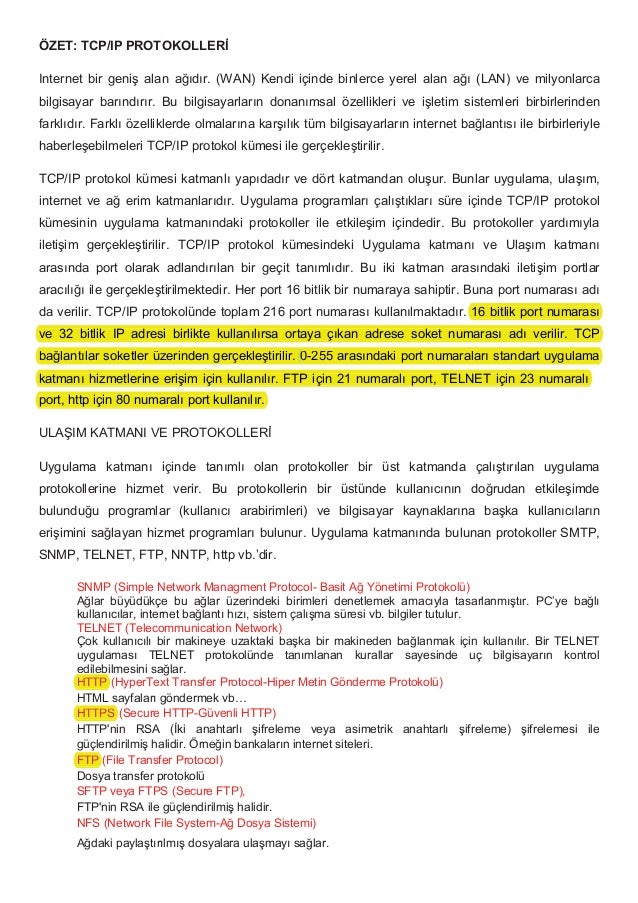 ÖZET: TCP/IP PROTOKOLLERİ

Internet bir geniş alan ağıdır. (WAN) Kendi içinde binlerce yerel alan ağı (LAN) ve milyonlarca bilgisayar barındırır. Bu bilgisayarların donanımsal özellikleri ve işletim sistemleri birbirlerinden farklıdır. Farklı özelliklerde olmalarına karşılık tüm bilgisayarların internet bağlantısı ile birbirleriyle haberleşebilmeleri TCP/IP protokol kümesi ile gerçekleştirilir.

TCP/IP protokol kümesi katmanlı yapıdadır ve dört katmandan oluşur. Bunlar uygulama, ulaşım, internet ve ağ erim katmanlarıdır. Uygulama programları çalıştıkları süre içinde TCP/IP protokol kümesinin uygulama katmanındaki protokoller ile etkileşim içindedir. Bu protokoller yardımıyla iletişim gerçekleştirilir. TCP/IP protokol kümesindeki Uygulama katmanı ve Ulaşım katmanı arasında port olarak adlandırılan bir geçit tanımlıdır. Bu iki katman arasındaki iletişim portlar aracılığı ile gerçekleştirilmektedir. Her port 16 bitlik bir numaraya sahiptir. Buna port numarası adı da verilir. TCP/IP protokolünde toplam 216 port numarası kullanılmaktadır. 16 bitlik port numarası ve 32 bitlik IP adresi birlikte kullanılırsa ortaya çıkan adrese soket numarası adı verilir. TCP bağlantılar soketler üzerinden gerçekleştirilir. 0-255 arasındaki port numaraları standart uygulama katmanı hizmetlerine erişim için kullanılır. FTP için 21 numaralı port, TELNET için 23 numaralı port, http için 80 numaralı port kullanılır.

ULAŞIM KATMANI VE PROTOKOLLERİ

Uygulama katmanı içinde tanımlı olan protokoller bir üst katmanda çalıştırılan uygulama protokollerine hizmet verir. Bu protokollerin bir üstünde kullanıcının doğrudan etkileşimde bulunduğu programlar (kullanıcı arabirimleri) ve bilgisayar kaynaklarına başka kullanıcıların erişimini sağlayan hizmet programları bulunur. Uygulama katmanında bulunan protokoller SMTP, SNMP, TELNET, FTP, NNTP, http vb.'dir.

SNMP (Simple Network Managment Protocol- Basit Ağ Yönetimi Protokolü)
Ağlar büyüdükçe bu ağlar üzerindeki birimleri denetlemek amacıyla tasarlanmıştır. PC'ye bağlı kullanıcılar, internet bağlantı hızı, sistem çalışma süresi vb. bilgiler tutulur.
TELNET (Telecommunication Network)
Çok kullanıcılı bir makineye uzaktaki başka bir makineden bağlanmak için kullanılır. Bir TELNET uygulaması TELNET protokolünde tanımlanan kurallar sayesinde uç bilgisayarın kontrol edilebilmesini sağlar.
HTTP (HyperText Transfer Protocol-Hiper Metin Gönderme Protokolü)
HTML sayfaları göndermek vb…
HTTPS (Secure HTTP-Güvenli HTTP)
HTTP'nin RSA (İki anahtarlı şifreleme veya asimetrik anahtarlı şifreleme) şifrelemesi ile güçlendirilmiş halidir. Örneğin bankaların internet siteleri.
FTP (File Transfer Protocol)
Dosya transfer protokolü
SFTP veya FTPS (Secure FTP),
FTP'nin RSA ile güçlendirilmiş halidir.
NFS (Network File System-Ağ Dosya Sistemi)
Ağdaki paylaştırılmış dosyalara ulaşmayı sağlar.